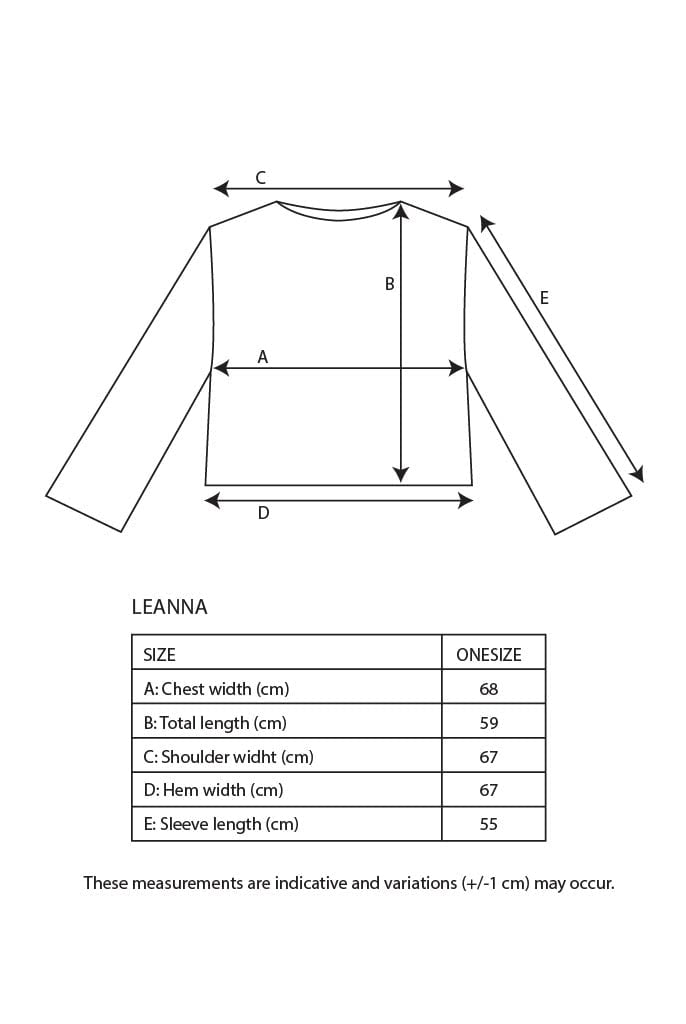 C

B

E

A

D

LEANNA

| SIZE | ONESIZE |
|---|---|
| A: Chest width (cm) | 68 |
| B: Total length (cm) | 59 |
| C: Shoulder widht (cm) | 67 |
| D: Hem width (cm) | 67 |
| E: Sleeve length (cm) | 55 |

These measurements are indicative and variations (+/-1 cm) may occur.